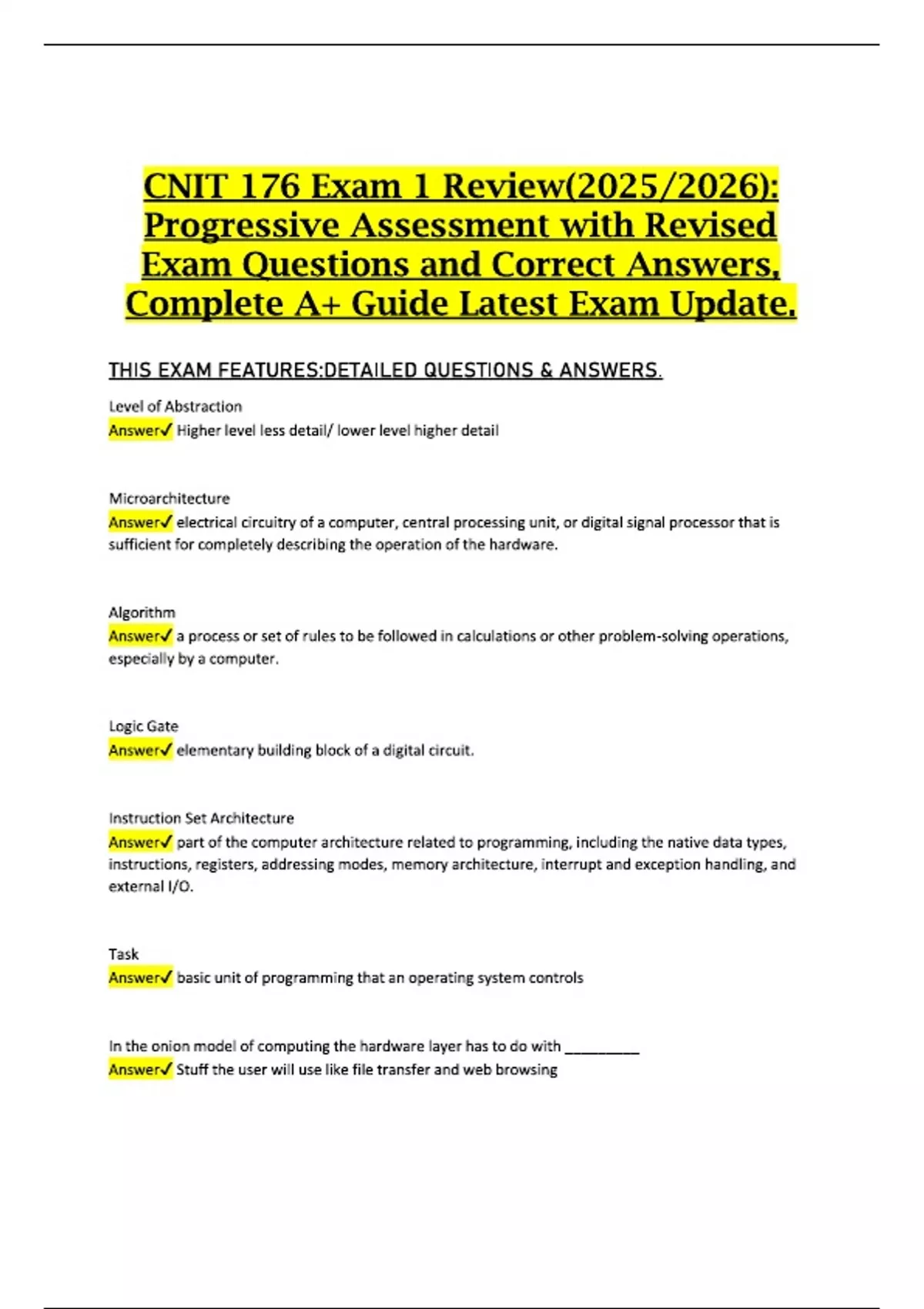 CNIT 176 Exam 1 Review(2025/2026): Progressive Assessment with Revised Exam Questions and Correct Answers, Complete A+ Guide Latest Exam Update.

THIS EXAM FEATURES:DETAILED QUESTIONS & ANSWERS.

Level of Abstraction
Answer✓ Higher level less detail/ lower level higher detail

Microarchitecture
Answer✓ electrical circuitry of a computer, central processing unit, or digital signal processor that is sufficient for completely describing the operation of the hardware.

Algorithm
Answer✓ a process or set of rules to be followed in calculations or other problem-solving operations, especially by a computer.

Logic Gate
Answer✓ elementary building block of a digital circuit.

Instruction Set Architecture
Answer✓ part of the computer architecture related to programming, including the native data types, instructions, registers, addressing modes, memory architecture, interrupt and exception handling, and external I/O.

Task
Answer✓ basic unit of programming that an operating system controls

In the onion model of computing the hardware layer has to do with ____
Answer✓ Stuff the user will use like file transfer and web browsing